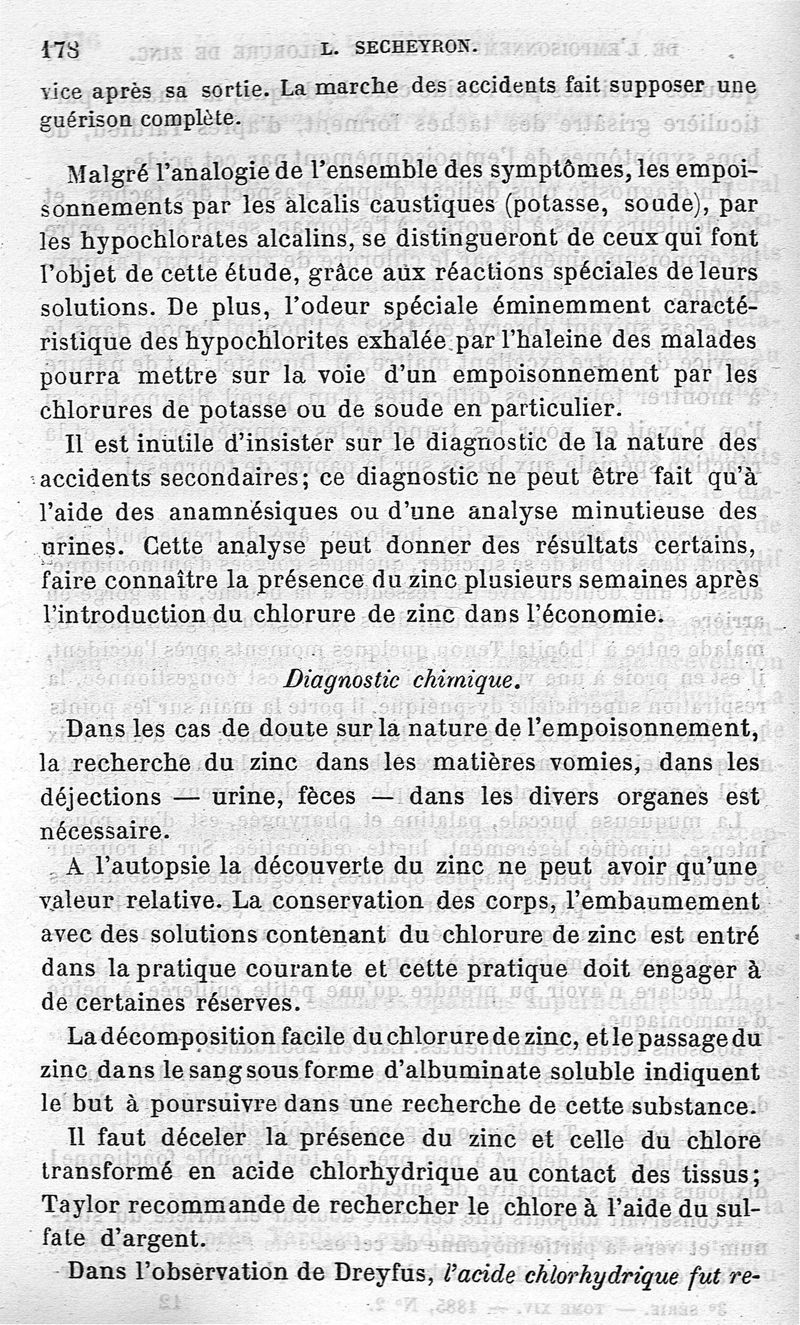 178 L. SECHEYRON.

vice après sa sortie. La marche des accidents fait supposer une guérison complète.

Malgré l'analogie de l'ensemble des symptômes, les empoisonnements par les alcalis caustiques (potasse, soude), par les hypochlorates alcalins, se distingueront de ceux qui font l'objet de cette étude, grâce aux réactions spéciales de leurs solutions. De plus, l'odeur spéciale éminemment caractéristique des hypochlorites exhalée par l'haleine des malades pourra mettre sur la voie d'un empoisonnement par les chlorures de potasse ou de soude en particulier.

Il est inutile d'insister sur le diagnostic de la nature des accidents secondaires; ce diagnostic ne peut être fait qu'à l'aide des anamnésiques ou d'une analyse minutieuse des urines. Cette analyse peut donner des résultats certains, faire connaître la présence du zinc plusieurs semaines après l'introduction du chlorure de zinc dans l'économie.

Diagnostic chimique.

Dans les cas de doute sur la nature de l'empoisonnement, la recherche du zinc dans les matières vomies, dans les déjections — urine, fèces — dans les divers organes est nécessaire.

A l'autopsie la découverte du zinc ne peut avoir qu'une valeur relative. La conservation des corps, l'embaumement avec des solutions contenant du chlorure de zinc est entré dans la pratique courante et cette pratique doit engager à de certaines réserves.

La décomposition facile du chlorure de zinc, et le passage du zinc dans le sang sous forme d'albuminate soluble indiquent le but à poursuivre dans une recherche de cette substance.

Il faut déceler la présence du zinc et celle du chlore transformé en acide chlorhydrique au contact des tissus; Taylor recommande de rechercher le chlore à l'aide du sulfate d'argent.

Dans l'observation de Dreyfus, l'acide chlorhydrique fut re-